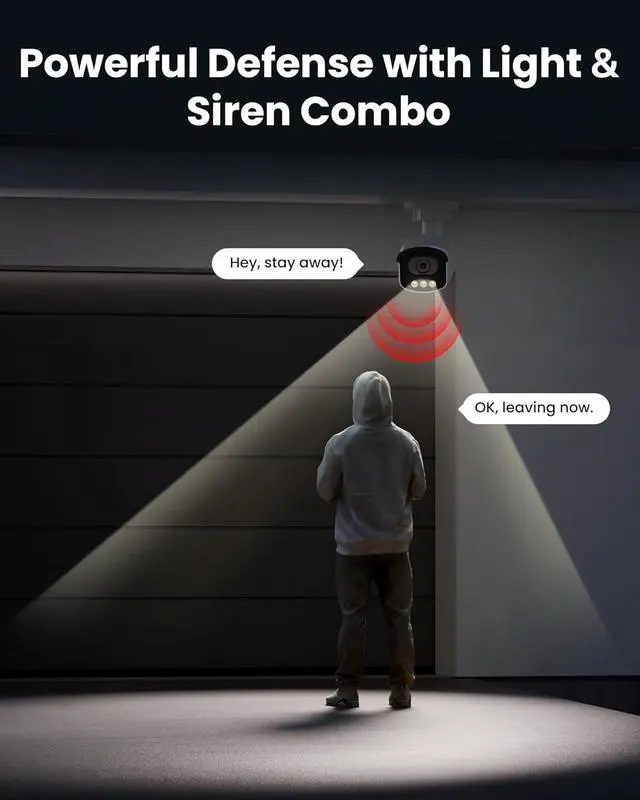 Powerful Defense with Light & Siren Combo

Hey, stay away!

OK, leaving now.